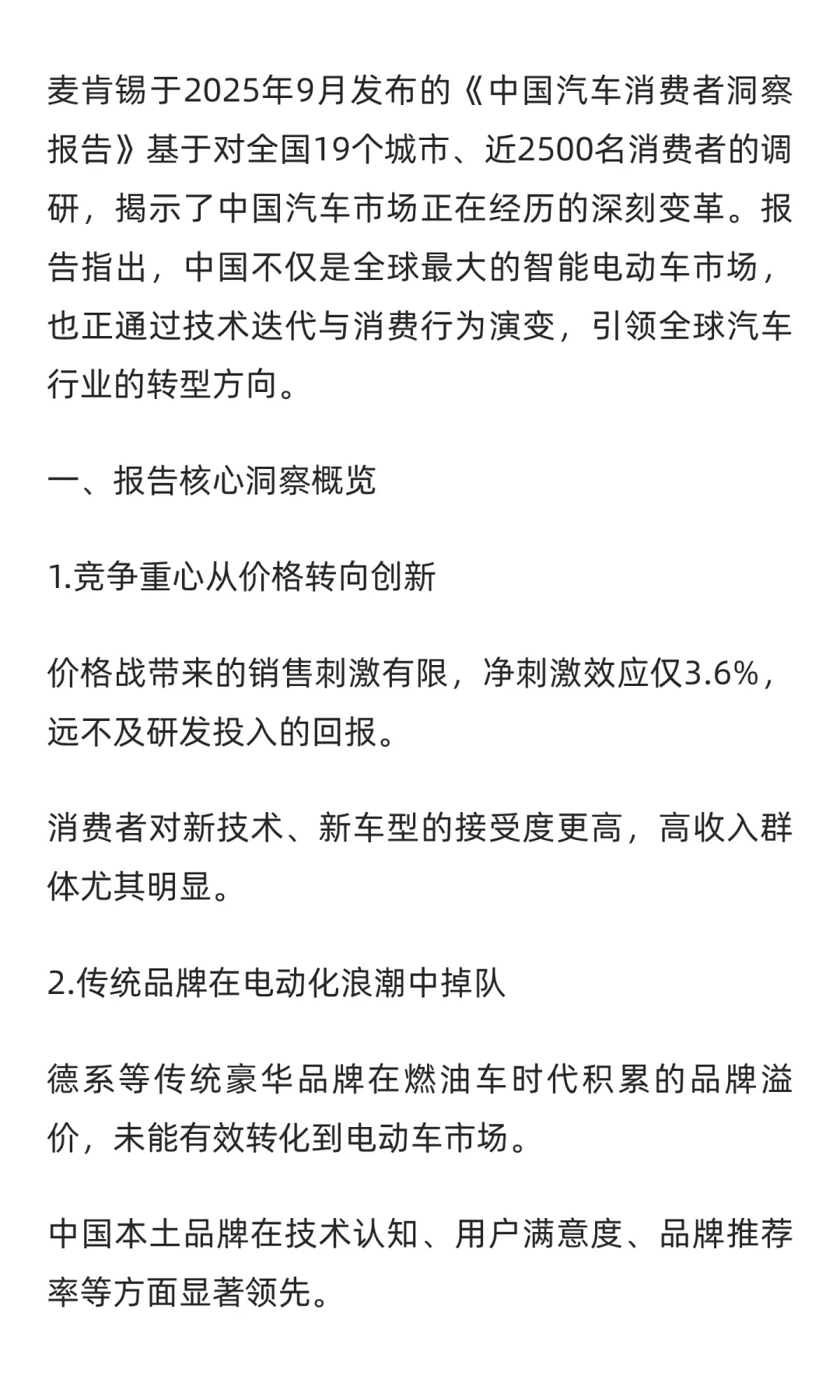 麦肯锡于2025年9月发布的《中国汽车消费者洞察报告》基于对全国19个城市、近2500名消费者的调研，揭示了中国汽车市场正在经历的深刻变革。报告指出，中国不仅是全球最大的智能电动车市场，也正通过技术迭代与消费行为演变，引领全球汽车行业的转型方向。

一、报告核心洞察概览

1.竞争重心从价格转向创新

价格战带来的销售刺激有限，净刺激效应仅3.6%，远不及研发投入的回报。

消费者对新技术、新车型的接受度更高，高收入群体尤其明显。

2.传统品牌在电动化浪潮中掉队

德系等传统豪华品牌在燃油车时代积累的品牌溢价，未能有效转化到电动车市场。

中国本土品牌在技术认知、用户满意度、品牌推荐率等方面显著领先。